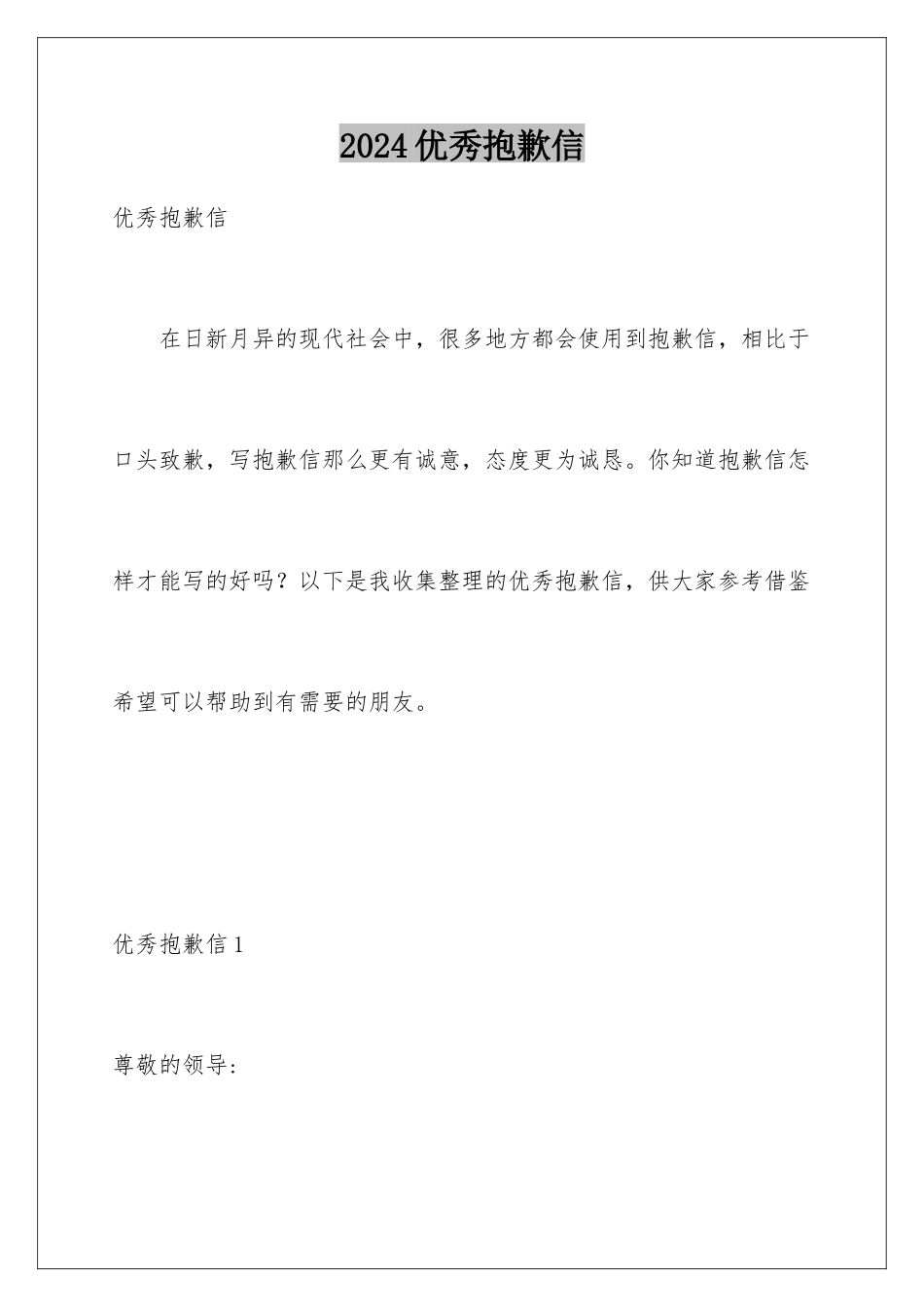 2024优秀抱歉信

优秀抱歉信

在日新月异的现代社会中，很多地方都会使用到抱歉信，相比于口头致歉，写抱歉信那么更有诚意，态度更为诚恳。你知道抱歉信怎样才能写的好吗？以下是我收集整理的优秀抱歉信，供大家参考借鉴希望可以帮助到有需要的朋友。

优秀抱歉信1

尊敬的领导：